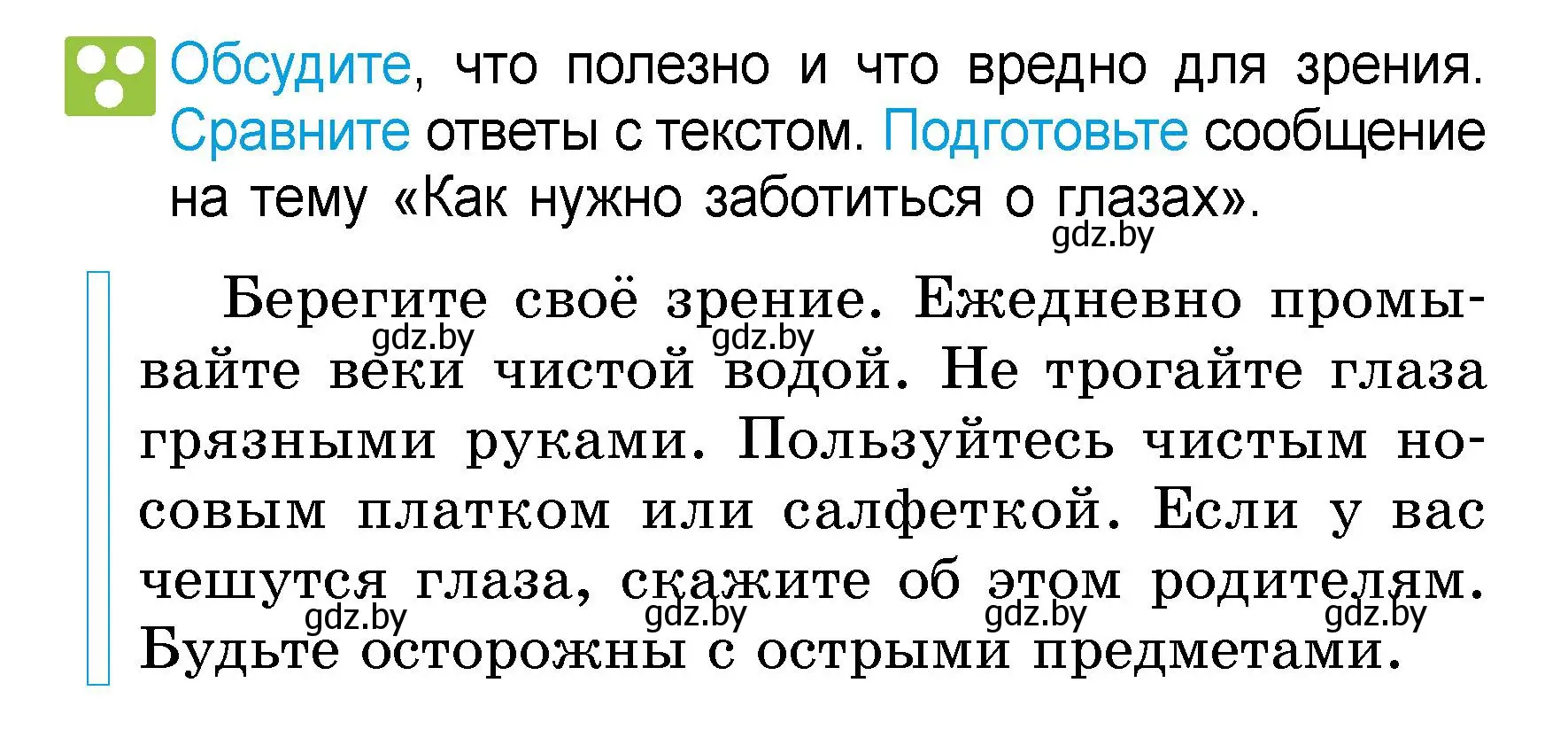 Обсудите, что полезно и что вредно для зрения. Сравните ответы с текстом. Подготовьте сообщение на тему «Как нужно заботиться о глазах».

gdz.by

Берегите своё зрение. Ежедневно промывайте веки чистой водой. Не трогайте глаза грязными руками. Пользуйтесь чистым носовым платком или салфеткой. Если у вас чешутся глаза, скажите об этом родителям. Будьте осторожны с острыми предметами.

gdz.by gdz.by gdz.by gdz.by gdz.by gdz.by